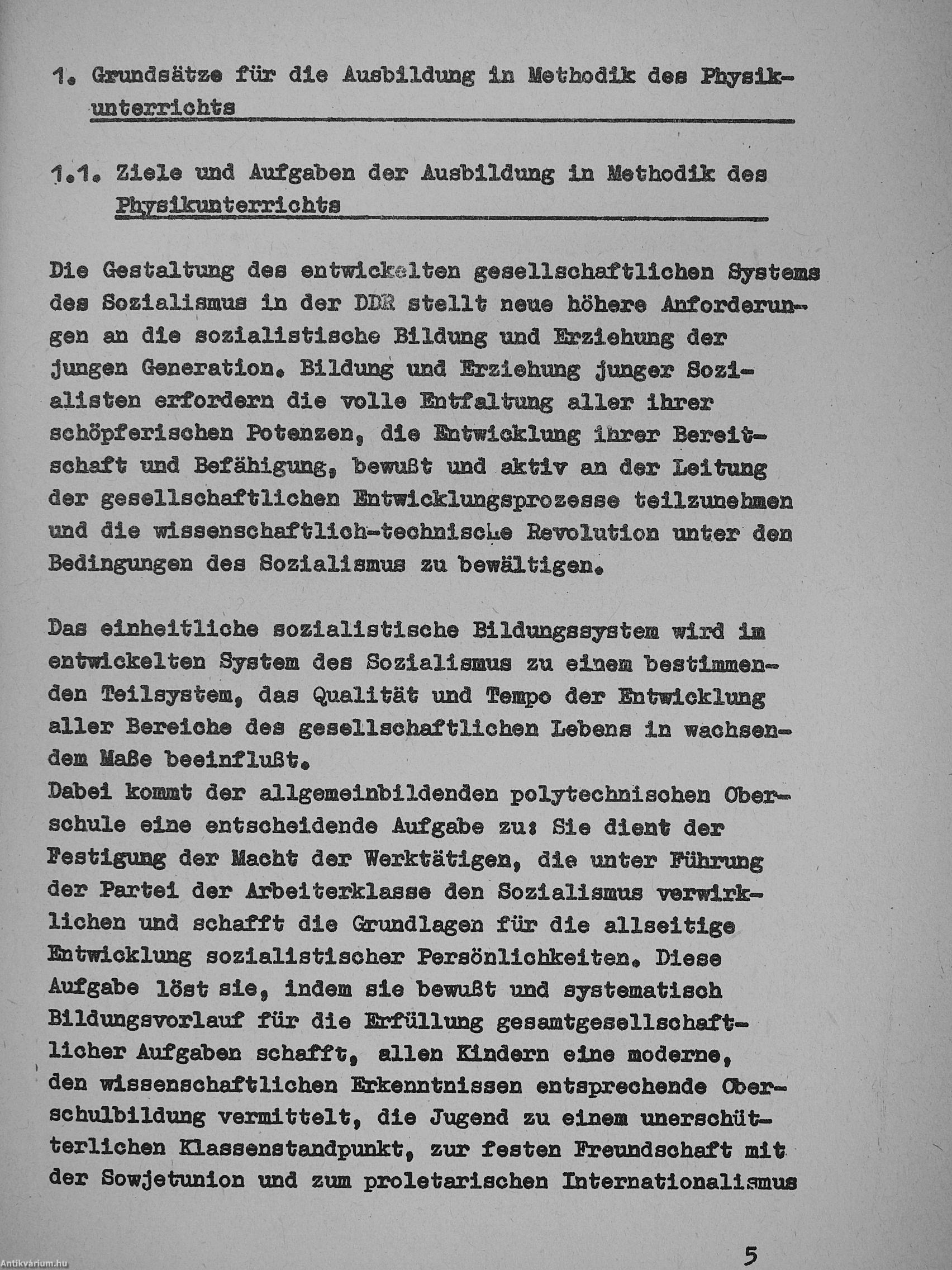 1. Grundsätze für die Ausbildung in Methodik des Physikunterrichts

1.1. Ziele und Aufgaben der Ausbildung in Methodik des Physikunterrichts

Die Gestaltung des entwickelten gesellschaftlichen Systems des Sozialismus in der DDR stellt neue höhere Anforderungen an die sozialistische Bildung und Erziehung der jungen Generation. Bildung und Erziehung junger Sozialisten erfordern die volle Entfaltung aller ihrer schöpferischen Potenzen, die Entwicklung ihrer Bereitschaft und Befähigung, bewußt und aktiv an der Leitung der gesellschaftlichen Entwicklungsprozesse teilzunehmen und die wissenschaftlich-technische Revolution unter den Bedingungen des Sozialismus zu bewältigen.

Das einheitliche sozialistische Bildungssystem wird im entwickelten System des Sozialismus zu einem bestimmenden Teilsystem, das Qualität und Tempo der Entwicklung aller Bereiche des gesellschaftlichen Lebens in wachsendem Maße beeinflußt.
Dabei kommt der allgemeinbildenden polytechnischen Oberschule eine entscheidende Aufgabe zu: Sie dient der Festigung der Macht der Werktätigen, die unter Führung der Partei der Arbeiterklasse den Sozialismus verwirklichen und schafft die Grundlagen für die allseitige Entwicklung sozialistischer Persönlichkeiten. Diese Aufgabe löst sie, indem sie bewußt und systematisch Bildungsvorlauf für die Erfüllung gesamtgesellschaftlicher Aufgaben schafft, allen Kindern eine moderne, den wissenschaftlichen Erkenntnissen entsprechende Oberschulbildung vermittelt, die Jugend zu einem unerschütterlichen Klassenstandpunkt, zur festen Freundschaft mit der Sowjetunion und zum proletarischen Internationalismus

5

Antikvárium.hu